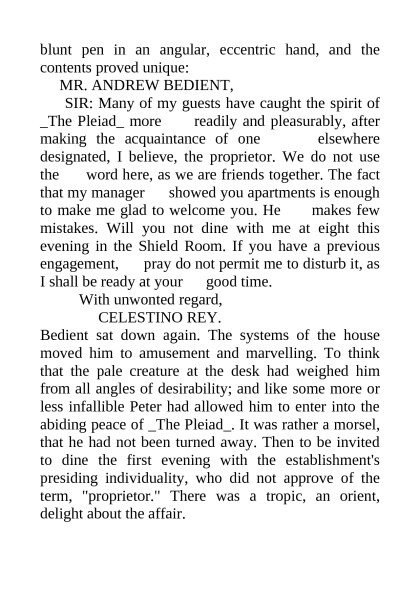 blunt pen in an angular, eccentric hand, and the contents proved unique:

MR. ANDREW BEDIENT,

SIR: Many of my guests have caught the spirit of _The Pleiad_ more readily and pleasurably, after making the acquaintance of one elsewhere designated, I believe, the proprietor. We do not use the word here, as we are friends together. The fact that my manager showed you apartments is enough to make me glad to welcome you. He makes few mistakes. Will you not dine with me at eight this evening in the Shield Room. If you have a previous engagement, pray do not permit me to disturb it, as I shall be ready at your good time.

With unwonted regard,

CELESTINO REY.

Bedient sat down again. The systems of the house moved him to amusement and marvelling. To think that the pale creature at the desk had weighed him from all angles of desirability; and like some more or less infallible Peter had allowed him to enter into the abiding peace of _The Pleiad_. It was rather a morsel, that he had not been turned away. Then to be invited to dine the first evening with the establishment's presiding individuality, who did not approve of the term, "proprietor." There was a tropic, an orient, delight about the affair.